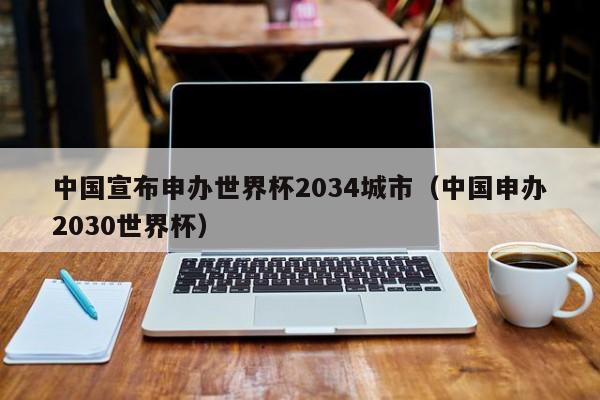 中国宣布申办世界杯2034城市（中国申办2030世界杯）